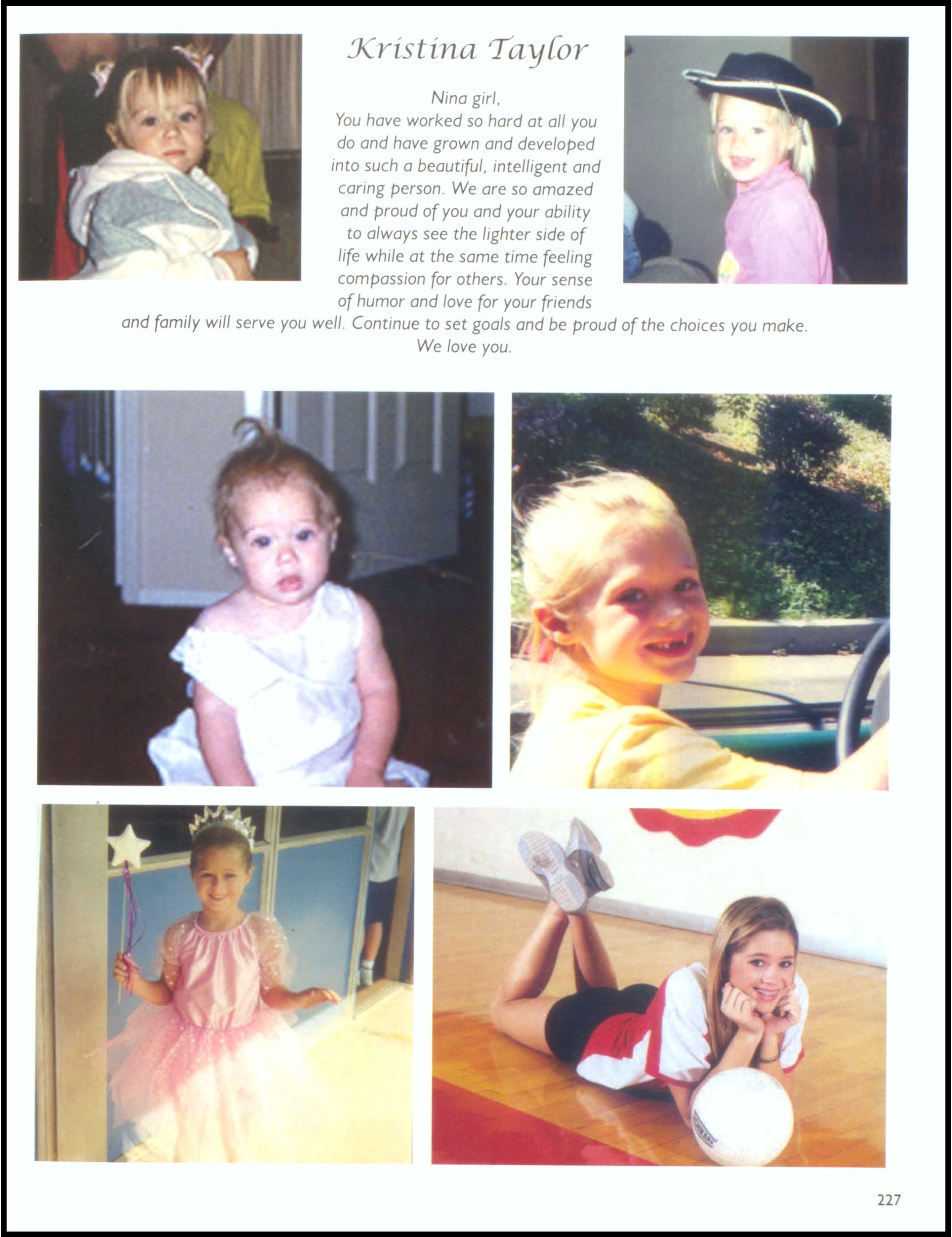 Kristina Taylor

Nina girl,
You have worked so hard at all you do and have grown and developed into such a beautiful, intelligent and caring person. We are so amazed and proud of you and your ability to always see the lighter side of life while at the same time feeling compassion for others. Your sense of humor and love for your friends and family will serve you well. Continue to set goals and be proud of the choices you make. We love you.

227